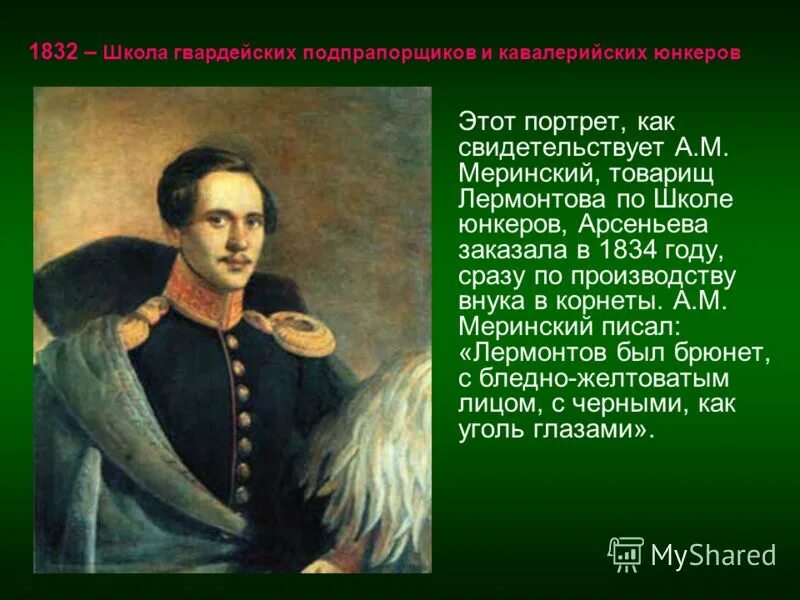 1832 – Школа гвардейских подпрапорщиков и кавалерийских юнкеров

Этот портрет, как свидетельствует А.М. Меринский, товарищ Лермонтова по Школе юнкеров, Арсеньева заказала в 1834 году, сразу по производству внука в корнеты. А.М. Меринский писал: «Лермонтов был брюнет, с бледно-желтоватым лицом, с черными, как уголь глазами».

MyShared